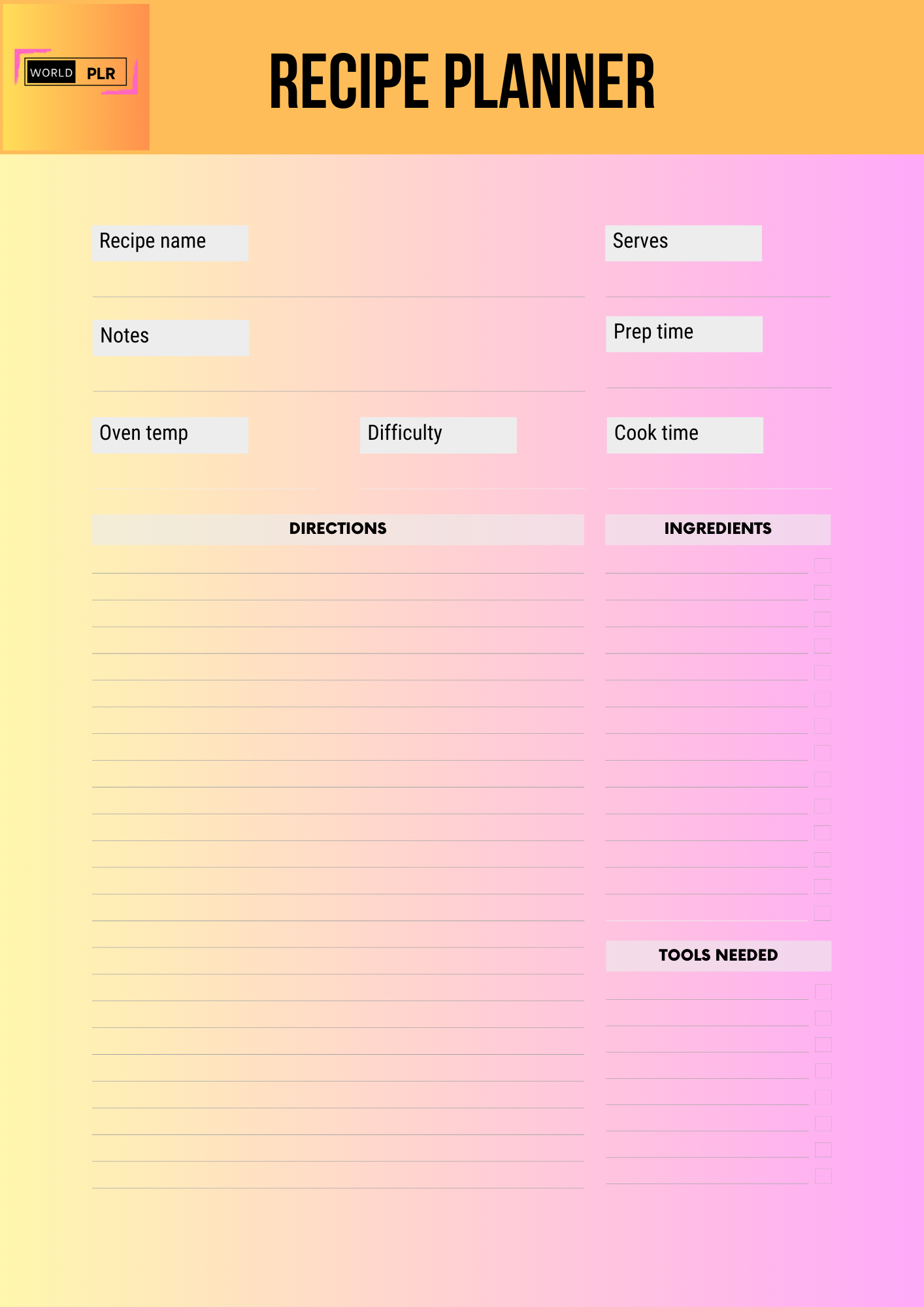 WORLD PLR

RECIPE PLANNER

Recipe name

Serves

Notes

Prep time

Oven temp

Difficulty

Cook time

DIRECTIONS

INGREDIENTS

TOOLS NEEDED